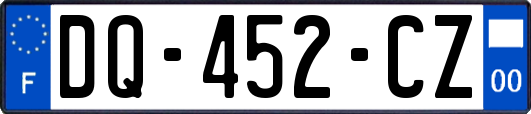 F
DQ-452-CZ
00